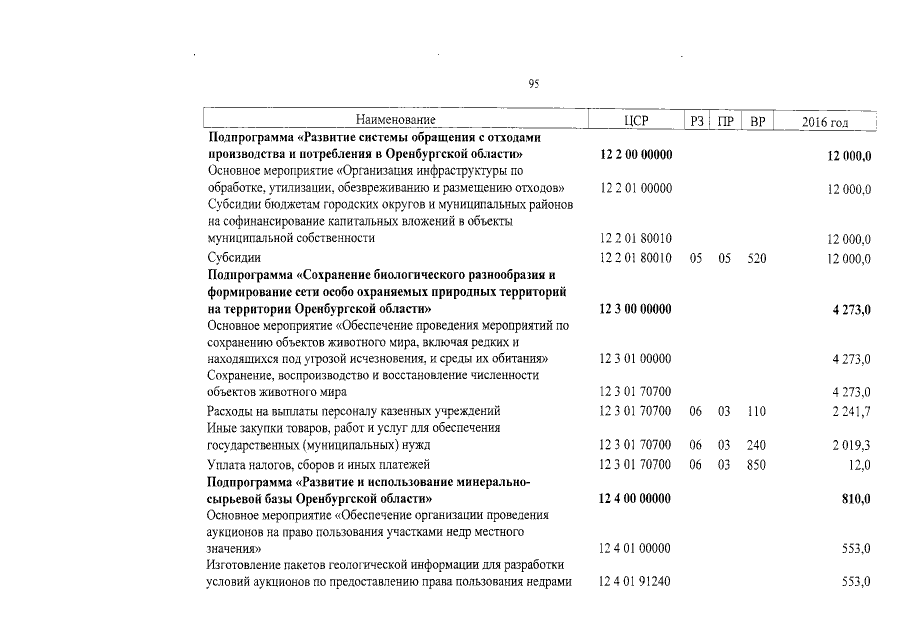 95

| Наименование | ЦСР | РЗ | ПР | ВР | 2016 год |
|---|---|---|---|---|---|
| Подпрограмма «Развитие системы обращения с отходами производства и потребления в Оренбургской области» | 12 2 00 00000 | | | | 12 000,0 |
| Основное мероприятие «Организация инфраструктуры по обработке, утилизации, обезвреживанию и размещению отходов» | 12 2 01 00000 | | | | 12 000,0 |
| Субсидии бюджетам городских округов и муниципальных районов на софинансирование капитальных вложений в объекты муниципальной собственности | 12 2 01 80010 | | | | 12 000,0 |
| Субсидии | 12 2 01 80010 | 05 | 05 | 520 | 12 000,0 |
| Подпрограмма «Сохранение биологического разнообразия и формирование сети особо охраняемых природных территорий на территории Оренбургской области» | 12 3 00 00000 | | | | 4 273,0 |
| Основное мероприятие «Обеспечение проведения мероприятий по сохранению объектов животного мира, включая редких и находящихся под угрозой исчезновения, и среды их обитания» | 12 3 01 00000 | | | | 4 273,0 |
| Сохранение, воспроизводство и восстановление численности объектов животного мира | 12 3 01 70700 | | | | 4 273,0 |
| Расходы на выплаты персоналу казенных учреждений | 12 3 01 70700 | 06 | 03 | 110 | 2 241,7 |
| Иные закупки товаров, работ и услуг для обеспечения государственных (муниципальных) нужд | 12 3 01 70700 | 06 | 03 | 240 | 2 019,3 |
| Уплата налогов, сборов и иных платежей | 12 3 01 70700 | 06 | 03 | 850 | 12,0 |
| Подпрограмма «Развитие и использование минерально-сырьевой базы Оренбургской области» | 12 4 00 00000 | | | | 810,0 |
| Основное мероприятие «Обеспечение организации проведения аукционов на право пользования участками недр местного значения» | 12 4 01 00000 | | | | 553,0 |
| Изготовление пакетов геологической информации для разработки условий аукционов по предоставлению права пользования недрами | 12 4 01 91240 | | | | 553,0 |